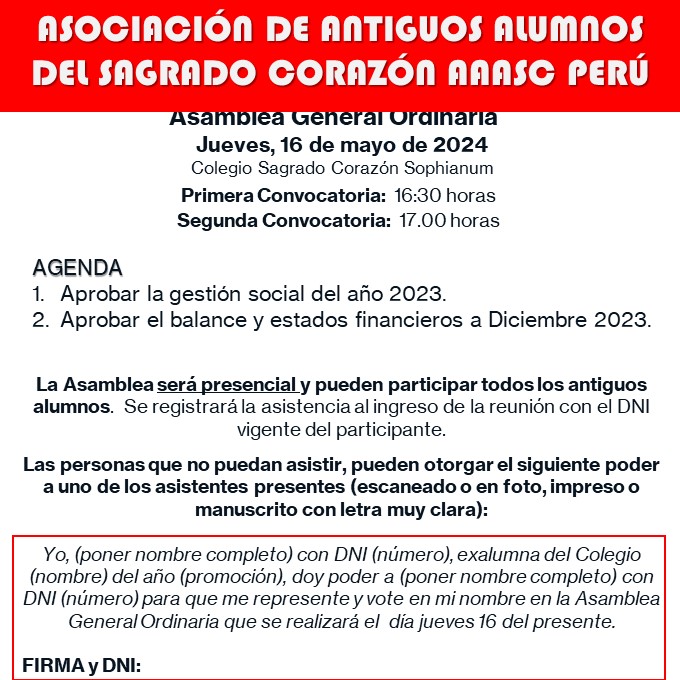 ASOCIACIÓN DE ANTIGUOS ALUMNOS DEL SAGRADO CORAZÓN AAASC PERÚ

Asamblea General Ordinaria
Jueves, 16 de mayo de 2024
Colegio Sagrado Corazón Sophianum
Primera Convocatoria: 16:30 horas
Segunda Convocatoria: 17.00 horas

AGENDA
1. Aprobar la gestión social del año 2023.
2. Aprobar el balance y estados financieros a Diciembre 2023.

La Asamblea será presencial y pueden participar todos los antiguos alumnos. Se registrará la asistencia al ingreso de la reunión con el DNI vigente del participante.

Las personas que no puedan asistir, pueden otorgar el siguiente poder a uno de los asistentes presentes (escaneado o en foto, impreso o manuscrito con letra muy clara):

Yo, (poner nombre completo) con DNI (número), exalumna del Colegio (nombre) del año (promoción), doy poder a (poner nombre completo) con DNI (número) para que me represente y vote en mi nombre en la Asamblea General Ordinaria que se realizará el día jueves 16 del presente.

FIRMA y DNI: